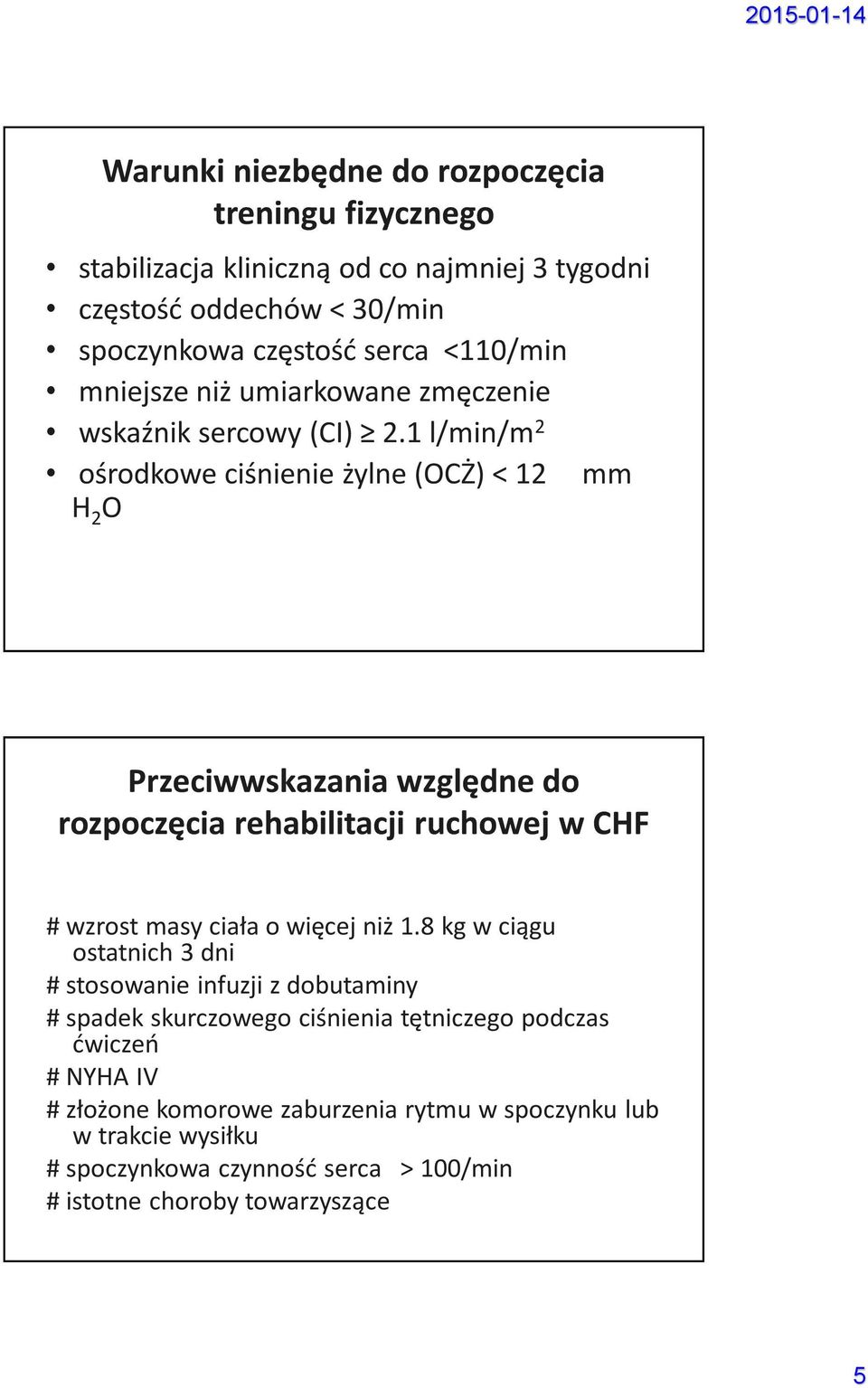 2015-01-14

Warunki niezbędne do rozpoczęcia treningu fizycznego

• stabilizacja kliniczną od co najmniej 3 tygodni
• częstość oddechów < 30/min
• spoczynkowa częstość serca <110/min
• mniejsze niż umiarkowane zmęczenie
• wskaźnik sercowy (CI) $\geq$ 2.1 l/min/m$^2$
• ośrodkowe ciśnienie żylne (OCŻ) < 12 mm $H_2O$

Przeciwwskazania względne do rozpoczęcia rehabilitacji ruchowej w CHF

# wzrost masy ciała o więcej niż 1.8 kg w ciągu ostatnich 3 dni
# stosowanie infuzji z dobutaminy
# spadek skurczowego ciśnienia tętniczego podczas ćwiczeń
# NYHA IV
# złożone komorowe zaburzenia rytmu w spoczynku lub w trakcie wysiłku
# spoczynkowa czynność serca > 100/min
# istotne choroby towarzyszące

5